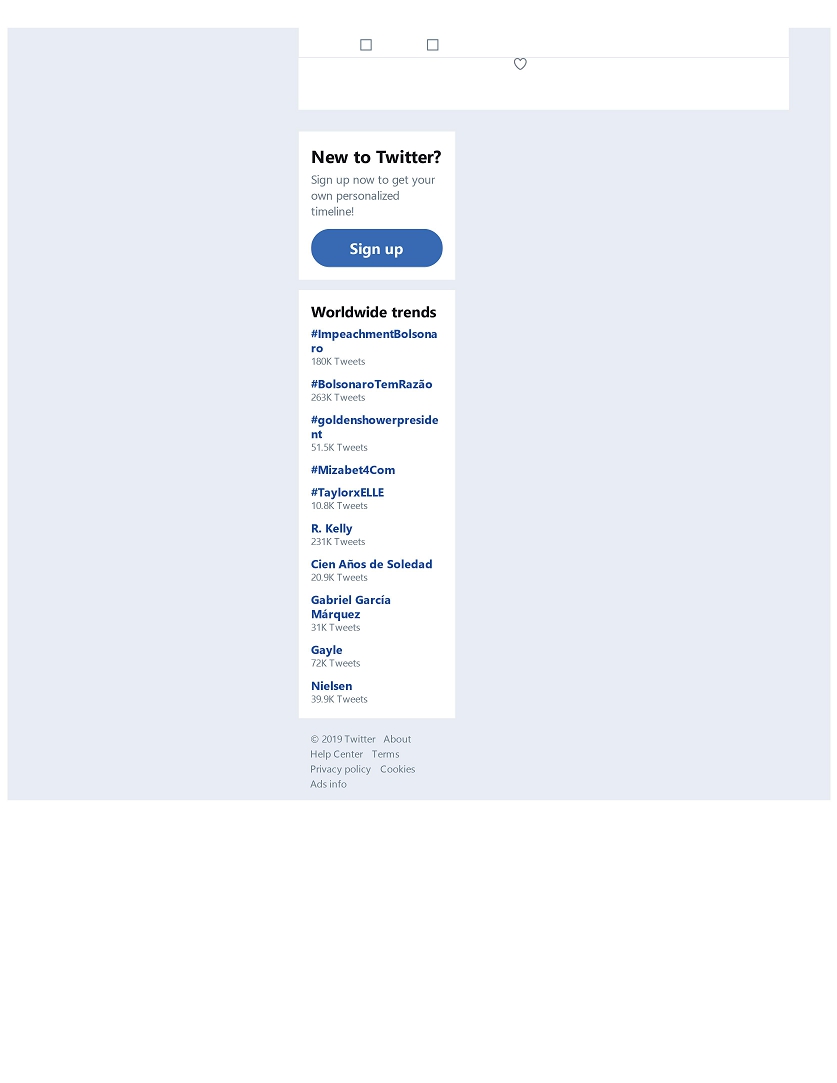 New to Twitter?

Sign up now to get your own personalized timeline!

Sign up

Worldwide trends

#ImpeachmentBolsonaro
180K Tweets

#BolsonaroTemRazão
263K Tweets

#goldenshowerpresident
51.5K Tweets

#Mizabet4Com

#TaylorxELLE
10.8K Tweets

R. Kelly
231K Tweets

Cien Años de Soledad
20.9K Tweets

Gabriel García Márquez
31K Tweets

Gayle
72K Tweets

Nielsen
39.9K Tweets

© 2019 Twitter About
Help Center Terms
Privacy policy Cookies
Ads info